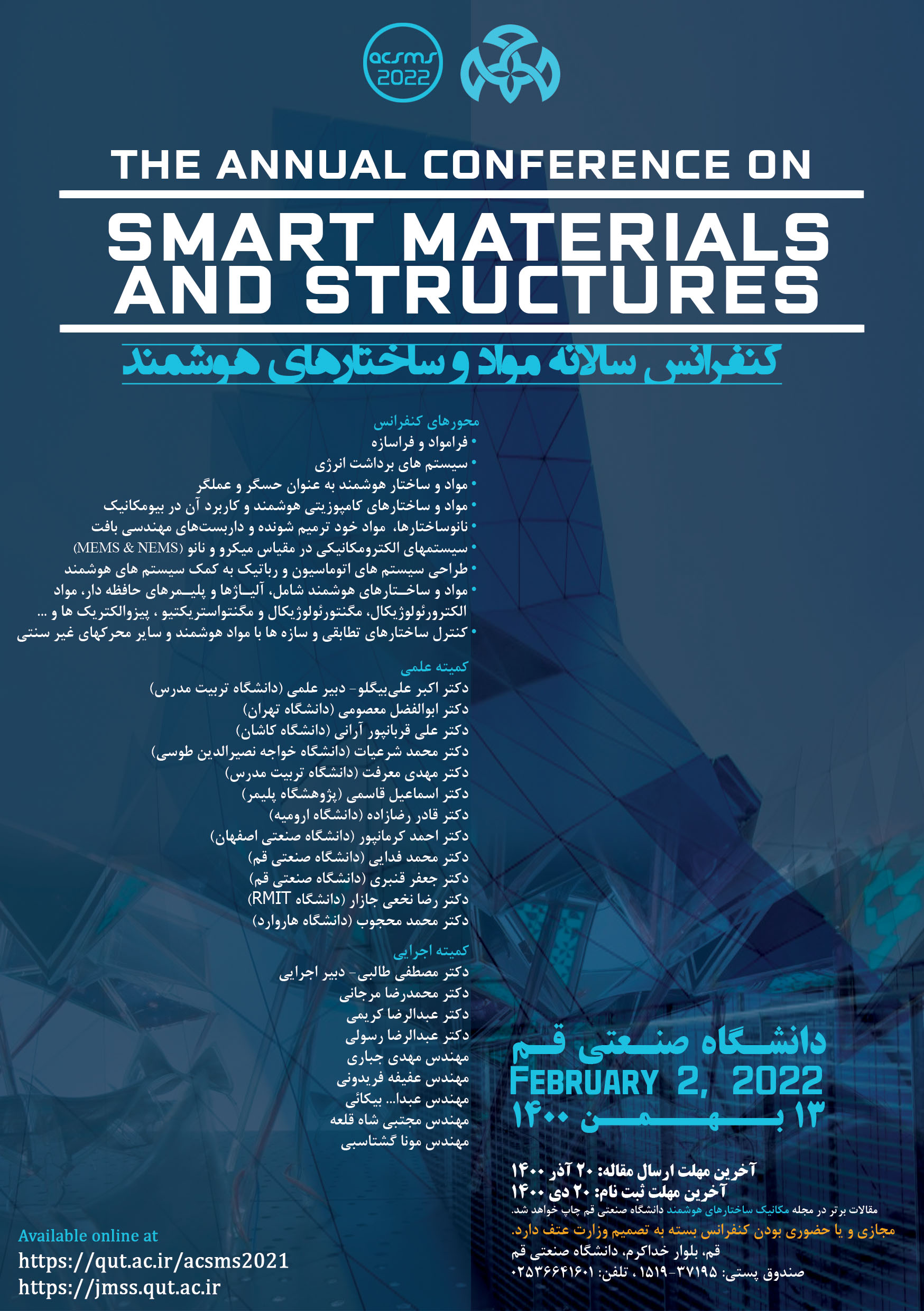 acsms 2022

THE ANNUAL CONFERENCE ON

SMART MATERIALS AND STRUCTURES

کنفرانس سالانه مواد و ساختارهای هوشمند

محورهای کنفرانس
• فرامواد و فراسازه
• سیستم های برداشت انرژی
• مواد و ساختار هوشمند به عنوان حسگر و عملگر
• مواد و ساختارهای کامپوزیتی هوشمند و کاربرد آن در بیومکانیک
• نانوساختارها، مواد خود ترمیم شونده و داربست‌های مهندسی بافت
• سیستمهای الکترومکانیکی در مقیاس میکرو و نانو (MEMS & NEMS)
• طراحی سیستم های اتوماسیون و رباتیک به کمک سیستم های هوشمند
• مواد و ساختارهای هوشمند شامل، آلیاژها و پلیمرهای حافظه دار، مواد الکترورئولوژیکال، مگنتورئولوژیکال و مگنتواستریکتیو ، پیزوالکتریک ها و ...
• کنترل ساختارهای تطابقی و سازه ها با مواد هوشمند و سایر محرکهای غیر سنتی

کمیته علمی
دکتر اکبر علی‌بیگلو- دبیر علمی (دانشگاه تربیت مدرس)
دکتر ابوالفضل معصومی (دانشگاه تهران)
دکتر علی قربانپور آرانی (دانشگاه کاشان)
دکتر محمد شرعیات (دانشگاه خواجه نصیرالدین طوسی)
دکتر مهدی معرفت (دانشگاه تربیت مدرس)
دکتر اسماعیل قاسمی (پژوهشگاه پلیمر)
دکتر قادر رضازاده (دانشگاه ارومیه)
دکتر احمد کرمانپور (دانشگاه صنعتی اصفهان)
دکتر محمد فدایی (دانشگاه صنعتی قم)
دکتر جعفر قنبری (دانشگاه صنعتی قم)
دکتر رضا نخعی جازار (دانشگاه RMIT)
دکتر محمد محجوب (دانشگاه هاروارد)

کمیته اجرایی
دکتر مصطفی طالبی- دبیر اجرایی
دکتر محمدرضا مرجانی
دکتر عبدالرضا کریمی
دکتر عبدالرضا رسولی
مهندس مهدی جباری
مهندس عفیفه فریدونی
مهندس عبدا... بیکائی
مهندس مجتبی شاه قلعه
مهندس مونا گشتاسبی

دانشگاه صنعتی قم
FEBRUARY 2, 2022
۱۳ بهمن ۱۴۰۰

آخرین مهلت ارسال مقاله: ۲۰ آذر ۱۴۰۰
آخرین مهلت ثبت نام: ۲۰ دی ۱۴۰۰
مقالات برتر در مجله مکانیک ساختارهای هوشمند دانشگاه صنعتی قم چاپ خواهد شد.
مجازی و یا حضوری بودن کنفرانس بسته به تصمیم وزارت عتف دارد.
قم، بلوار خداکرم، دانشگاه صنعتی قم
صندوق پستی: ۳۷۱۹۵-۱۵۱۹ ، تلفن: ۰۲۵۳۶۶۴۱۶۰۱

Available online at
https://qut.ac.ir/acsms2021
https://jmss.qut.ac.ir